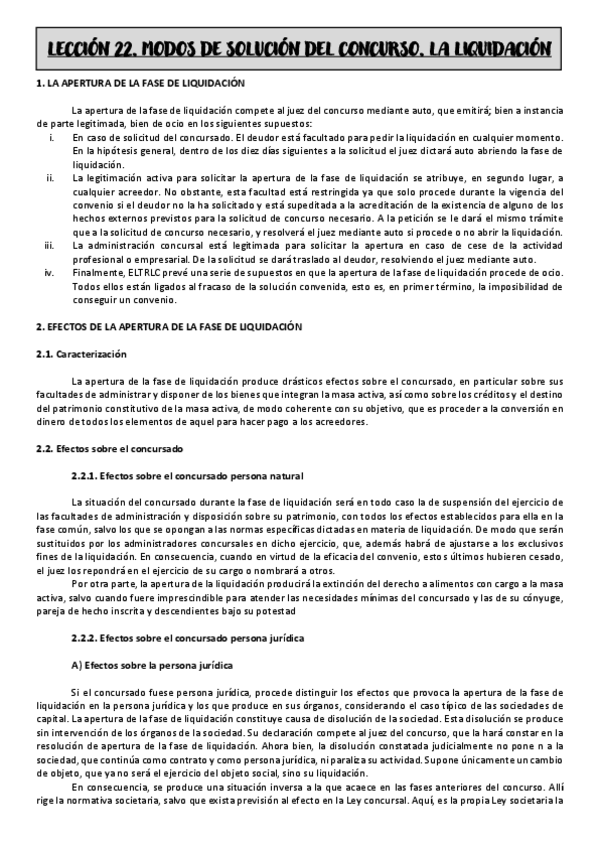 LECCIÓN 22. MODOS DE SOLUCIÓN DEL CONCURSO. LA LIQUIDACIÓN

1. LA APERTURA DE LA FASE DE LIQUIDACIÓN

La apertura de la fase de liquidación compete al juez del concurso mediante auto, que emitirá; bien a instancia de parte legitimada, bien de ocio en los siguientes supuestos:

i. En caso de solicitud del concursado. El deudor está facultado para pedir la liquidación en cualquier momento. En la hipótesis general, dentro de los diez días siguientes a la solicitud el juez dictará auto abriendo la fase de liquidación.

ii. La legitimación activa para solicitar la apertura de la fase de liquidación se atribuye, en segundo lugar, a cualquier acreedor. No obstante, esta facultad está restringida ya que solo procede durante la vigencia del convenio si el deudor no la ha solicitado y está supeditada a la acreditación de la existencia de alguno de los hechos externos previstos para la solicitud de concurso necesario. A la petición se le dará el mismo trámite que a la solicitud de concurso necesario, y resolverá el juez mediante auto si procede o no abrir la liquidación.

iii. La administración concursal está legitimada para solicitar la apertura en caso de cese de la actividad profesional o empresarial. De la solicitud se dará traslado al deudor, resolviendo el juez mediante auto.

iv. Finalmente, ELTRLC prevé una serie de supuestos en que la apertura de la fase de liquidación procede de ocio. Todos ellos están ligados al fracaso de la solución convenida, esto es, en primer término, la imposibilidad de conseguir un convenio.

2. EFECTOS DE LA APERTURA DE LA FASE DE LIQUIDACIÓN

2.1. Caracterización

La apertura de la fase de liquidación produce drásticos efectos sobre el concursado, en particular sobre sus facultades de administrar y disponer de los bienes que integran la masa activa, así como sobre los créditos y el destino del patrimonio constitutivo de la masa activa, de modo coherente con su objetivo, que es proceder a la conversión en dinero de todos los elementos de aquel para hacer pago a los acreedores.

2.2. Efectos sobre el concursado

2.2.1. Efectos sobre el concursado persona natural

La situación del concursado durante la fase de liquidación será en todo caso la de suspensión del ejercicio de las facultades de administración y disposición sobre su patrimonio, con todos los efectos establecidos para ella en la fase común, salvo los que se opongan a las normas específicas dictadas en materia de liquidación. De modo que serán sustituidos por los administradores concursales en dicho ejercicio, que, además habrá de ajustarse a los exclusivos fines de la liquidación. En consecuencia, cuando en virtud de la eficacia del convenio, estos últimos hubieren cesado, el juez los repondrá en el ejercicio de su cargo o nombrará a otros.

Por otra parte, la apertura de la liquidación producirá la extinción del derecho a alimentos con cargo a la masa activa, salvo cuando fuere imprescindible para atender las necesidades mínimas del concursado y las de su cónyuge, pareja de hecho inscrita y descendientes bajo su potestad

2.2.2. Efectos sobre el concursado persona jurídica

A) Efectos sobre la persona jurídica

Si el concursado fuese persona jurídica, procede distinguir los efectos que provoca la apertura de la fase de liquidación en la persona jurídica y los que produce en sus órganos, considerando el caso típico de las sociedades de capital. La apertura de la fase de liquidación constituye causa de disolución de la sociedad. Esta disolución se produce sin intervención de los órganos de la sociedad. Su declaración compete al juez del concurso, que la hará constar en la resolución de apertura de la fase de liquidación. Ahora bien, la disolución constatada judicialmente no pone n a la sociedad, que continúa como contrato y como persona jurídica, ni paraliza su actividad. Supone únicamente un cambio de objeto, que ya no será el ejercicio del objeto social, sino su liquidación.

En consecuencia, se produce una situación inversa a la que acaece en las fases anteriores del concurso. Allí rige la normativa societaria, salvo que exista previsión al efecto en la Ley concursal. Aquí, es la propia Ley societaria la